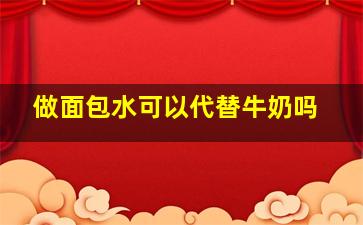 做面包水可以代替牛奶吗